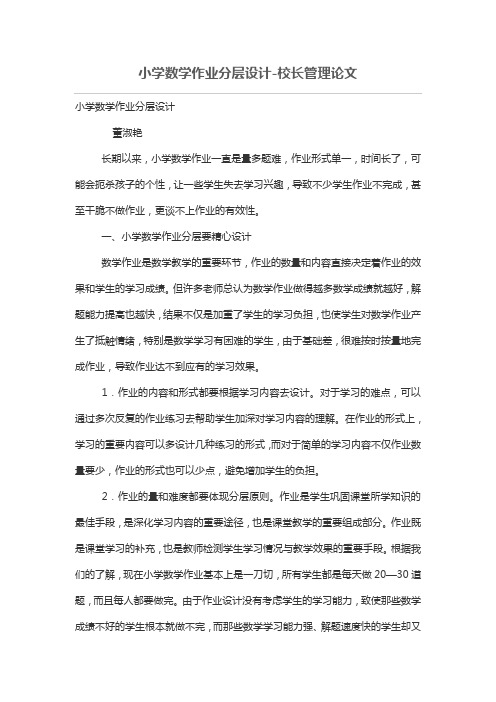 小学数学作业分层设计-校长管理论文

小学数学作业分层设计

董淑艳

长期以来，小学数学作业一直是量多题难，作业形式单一，时间长了，可能会扼杀孩子的个性，让一些学生失去学习兴趣，导致不少学生作业不完成，甚至干脆不做作业，更谈不上作业的有效性。

一、小学数学作业分层要精心设计

数学作业是数学教学的重要环节，作业的数量和内容直接决定着作业的效果和学生的学习成绩。但许多老师总认为数学作业做得越多数学成绩就越好，解题能力提高也越快，结果不仅是加重了学生的学习负担，也使学生对数学作业产生了抵触情绪，特别是数学学习有困难的学生，由于基础差，很难按时按量地完成作业，导致作业达不到应有的学习效果。

1．作业的内容和形式都要根据学习内容去设计。对于学习的难点，可以通过多次反复的作业练习去帮助学生加深对学习内容的理解。在作业的形式上，学习的重要内容可以多设计几种练习的形式，而对于简单的学习内容不仅作业数量要少，作业的形式也可以少点，避免增加学生的负担。

2．作业的量和难度都要体现分层原则。作业是学生巩固课堂所学知识的最佳手段，是深化学习内容的重要途径，也是课堂教学的重要组成部分。作业既是课堂学习的补充，也是教师检测学生学习情况与教学效果的重要手段。根据我们的了解，现在小学数学作业基本上是一刀切，所有学生都是每天做 20—30 道题，而且每人都要做完。由于作业设计没有考虑学生的学习能力，致使那些数学成绩不好的学生根本就做不完，而那些数学学习能力强、解题速度快的学生却又